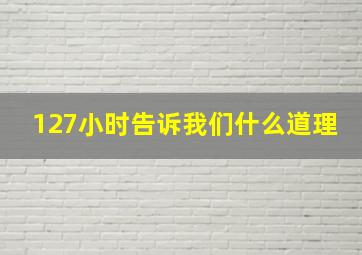 127小时告诉我们什么道理